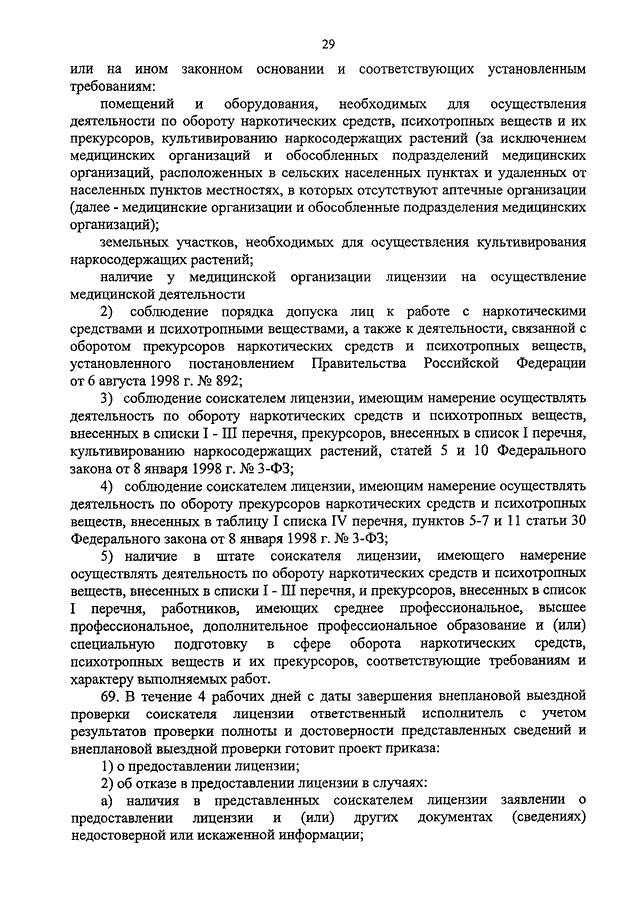 29

или на ином законном основании и соответствующих установленным требованиям:

помещений и оборудования, необходимых для осуществления деятельности по обороту наркотических средств, психотропных веществ и их прекурсоров, культивированию наркосодержащих растений (за исключением медицинских организаций и обособленных подразделений медицинских организаций, расположенных в сельских населенных пунктах и удаленных от населенных пунктов местностях, в которых отсутствуют аптечные организации (далее - медицинские организации и обособленные подразделения медицинских организаций);

земельных участков, необходимых для осуществления культивирования наркосодержащих растений;

наличие у медицинской организации лицензии на осуществление медицинской деятельности

2) соблюдение порядка допуска лиц к работе с наркотическими средствами и психотропными веществами, а также к деятельности, связанной с оборотом прекурсоров наркотических средств и психотропных веществ, установленного постановлением Правительства Российской Федерации от 6 августа 1998 г. № 892;

3) соблюдение соискателем лицензии, имеющим намерение осуществлять деятельность по обороту наркотических средств и психотропных веществ, внесенных в списки I - III перечня, прекурсоров, внесенных в список I перечня, культивированию наркосодержащих растений, статей 5 и 10 Федерального закона от 8 января 1998 г. № 3-ФЗ;

4) соблюдение соискателем лицензии, имеющим намерение осуществлять деятельность по обороту прекурсоров наркотических средств и психотропных веществ, внесенных в таблицу I списка IV перечня, пунктов 5-7 и 11 статьи 30 Федерального закона от 8 января 1998 г. № 3-ФЗ;

5) наличие в штате соискателя лицензии, имеющего намерение осуществлять деятельность по обороту наркотических средств и психотропных веществ, внесенных в списки I - III перечня, и прекурсоров, внесенных в список I перечня, работников, имеющих среднее профессиональное, высшее профессиональное, дополнительное профессиональное образование и (или) специальную подготовку в сфере оборота наркотических средств, психотропных веществ и их прекурсоров, соответствующие требованиям и характеру выполняемых работ.

69. В течение 4 рабочих дней с даты завершения внеплановой выездной проверки соискателя лицензии ответственный исполнитель с учетом результатов проверки полноты и достоверности представленных сведений и внеплановой выездной проверки готовит проект приказа:

1) о предоставлении лицензии;

2) об отказе в предоставлении лицензии в случаях:

а) наличия в представленных соискателем лицензии заявлении о предоставлении лицензии и (или) других документах (сведениях) недостоверной или искаженной информации;